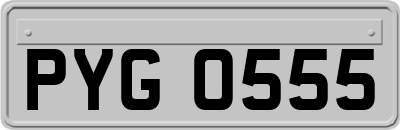 PYG 0555